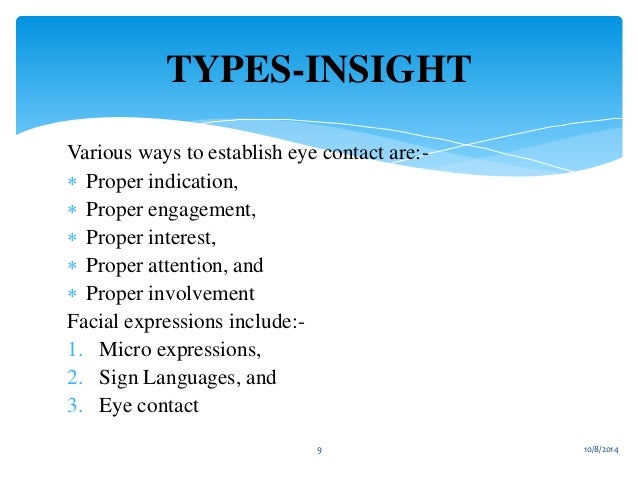 TYPES-INSIGHT

Various ways to establish eye contact are:-

* Proper indication,
* Proper engagement,
* Proper interest,
* Proper attention, and
* Proper involvement

Facial expressions include:-

1. Micro expressions,
2. Sign Languages, and
3. Eye contact

9

10/8/2014